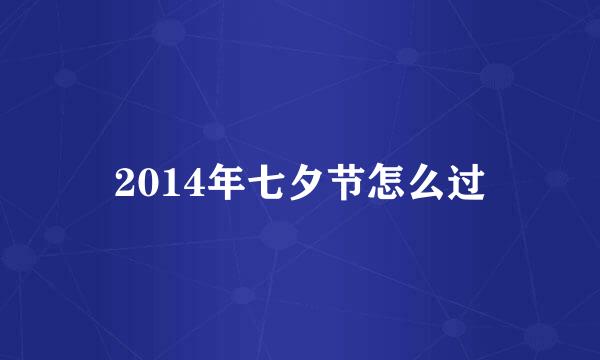 2014年七夕节怎么过